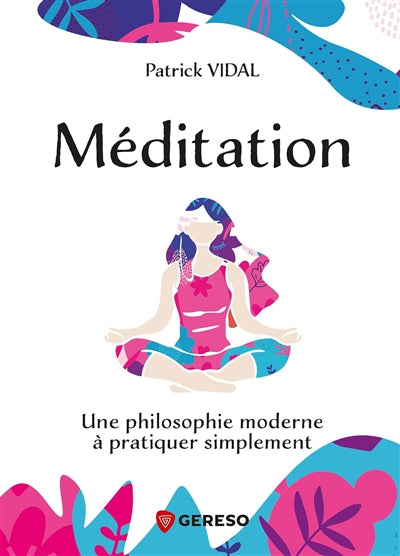 Patrick VIDAL

Méditation

Une philosophie moderne à pratiquer simplement

GERESO